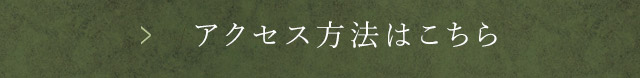 > アクセス方法はこちら